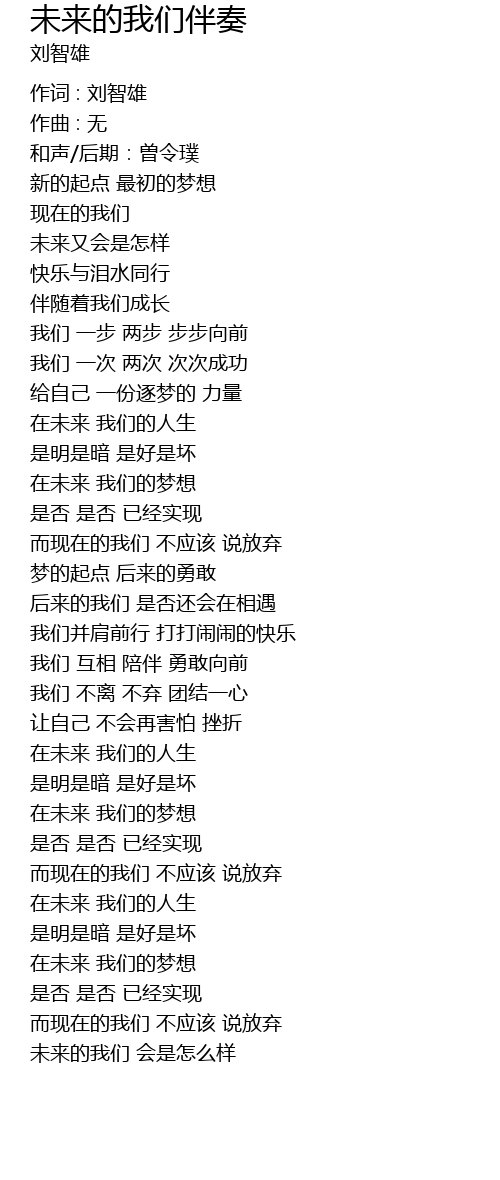 未来的我们伴奏
刘智雄

作词 : 刘智雄
作曲 : 无
和声/后期 : 曾令璞
新的起点 最初的梦想
现在的我们
未来又会是怎样
快乐与泪水同行
伴随着我们成长
我们 一步 两步 步步向前
我们 一次 两次 次次成功
给自己 一份逐梦的 力量
在未来 我们的人生
是明是暗 是好是坏
在未来 我们的梦想
是否 是否 已经实现
而现在的我们 不应该 说放弃
梦的起点 后来的勇敢
后来的我们 是否还会在相遇
我们并肩前行 打打闹闹的快乐
我们 互相 陪伴 勇敢向前
我们 不离 不弃 团结一心
让自己 不会再害怕 挫折
在未来 我们的人生
是明是暗 是好是坏
在未来 我们的梦想
是否 是否 已经实现
而现在的我们 不应该 说放弃
在未来 我们的人生
是明是暗 是好是坏
在未来 我们的梦想
是否 是否 已经实现
而现在的我们 不应该 说放弃
未来的我们 会是怎么样